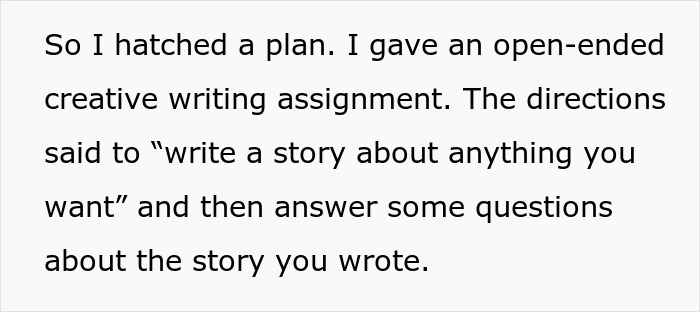 So I hatched a plan. I gave an open-ended creative writing assignment. The directions said to “write a story about anything you want” and then answer some questions about the story you wrote.